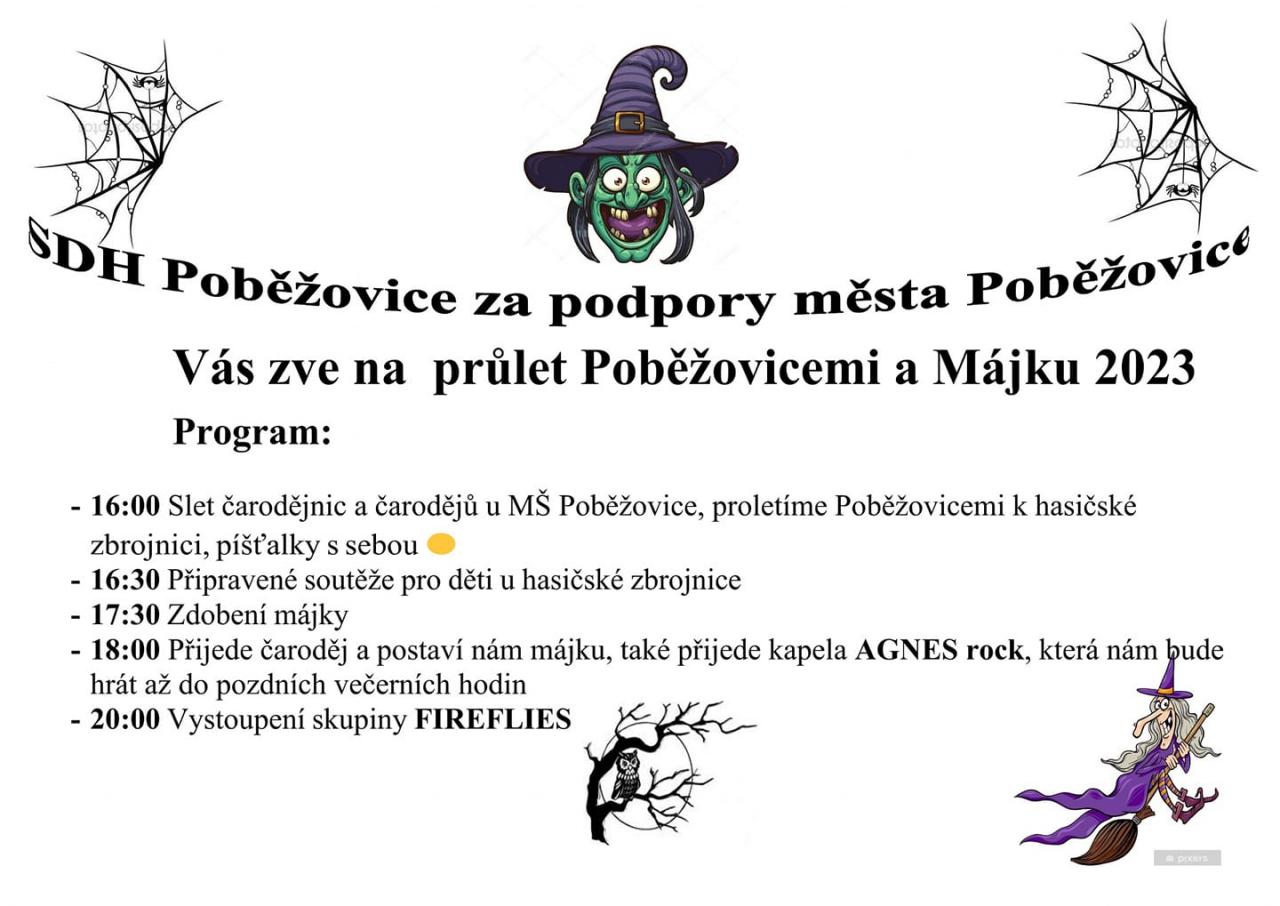 SDH Poběžovice za podpory města Poběžovice

Vás zve na průlet Poběžovicemi a Májku 2023

Program:

- 16:00 Slet čarodějnic a čarodějů u MŠ Poběžovice, proletíme Poběžovicemi k hasičské zbrojnici, píšťalky s sebou
- 16:30 Připravené soutěže pro děti u hasičské zbrojnice
- 17:30 Zdobení májky
- 18:00 Přijede čaroděj a postaví nám májku, také přijede kapela AGNES rock, která nám bude hrát až do pozdních večerních hodin
- 20:00 Vystoupení skupiny FIREFLIES

pixers